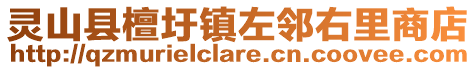 灵山县檀圩镇左邻右里商店
http://qzmurielclare.cn.coovee.com